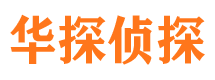 华探侦探